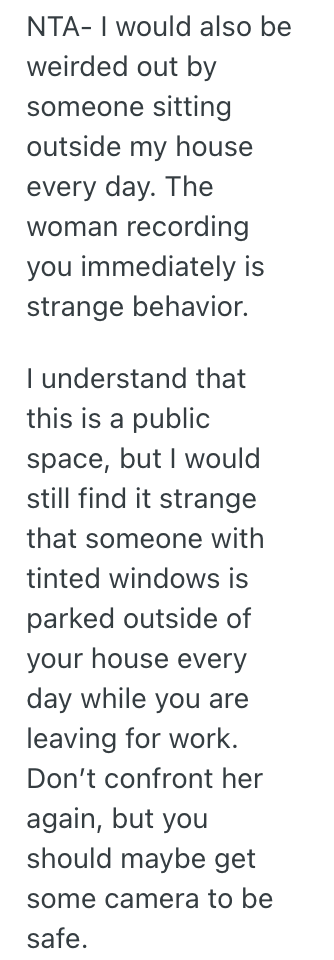 NTA- I would also be weirded out by someone sitting outside my house every day. The woman recording you immediately is strange behavior.

I understand that this is a public space, but I would still find it strange that someone with tinted windows is parked outside of your house every day while you are leaving for work. Don't confront her again, but you should maybe get some camera to be safe.